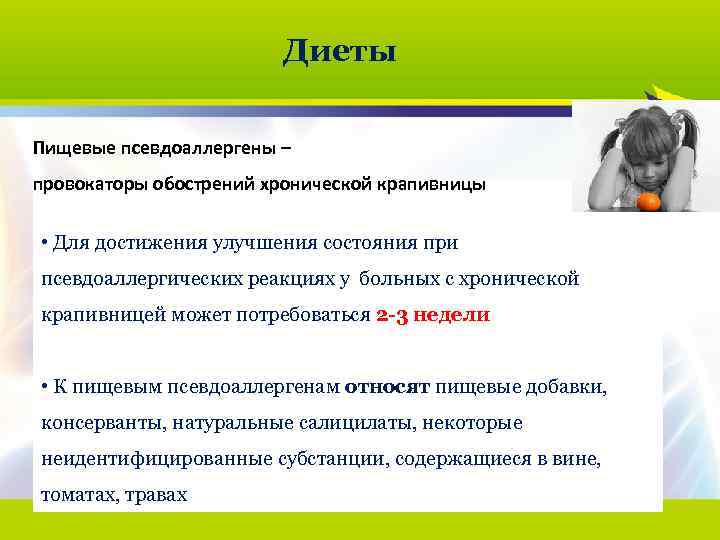 Диеты

Пищевые псевдоаллергены –

провокаторы обострений хронической крапивницы

• Для достижения улучшения состояния при псевдоаллергических реакциях у больных с хронической крапивницей может потребоваться 2-3 недели

• К пищевым псевдоаллергенам относят пищевые добавки, консерванты, натуральные салицилаты, некоторые неидентифицированные субстанции, содержащиеся в вине, томатах, травах